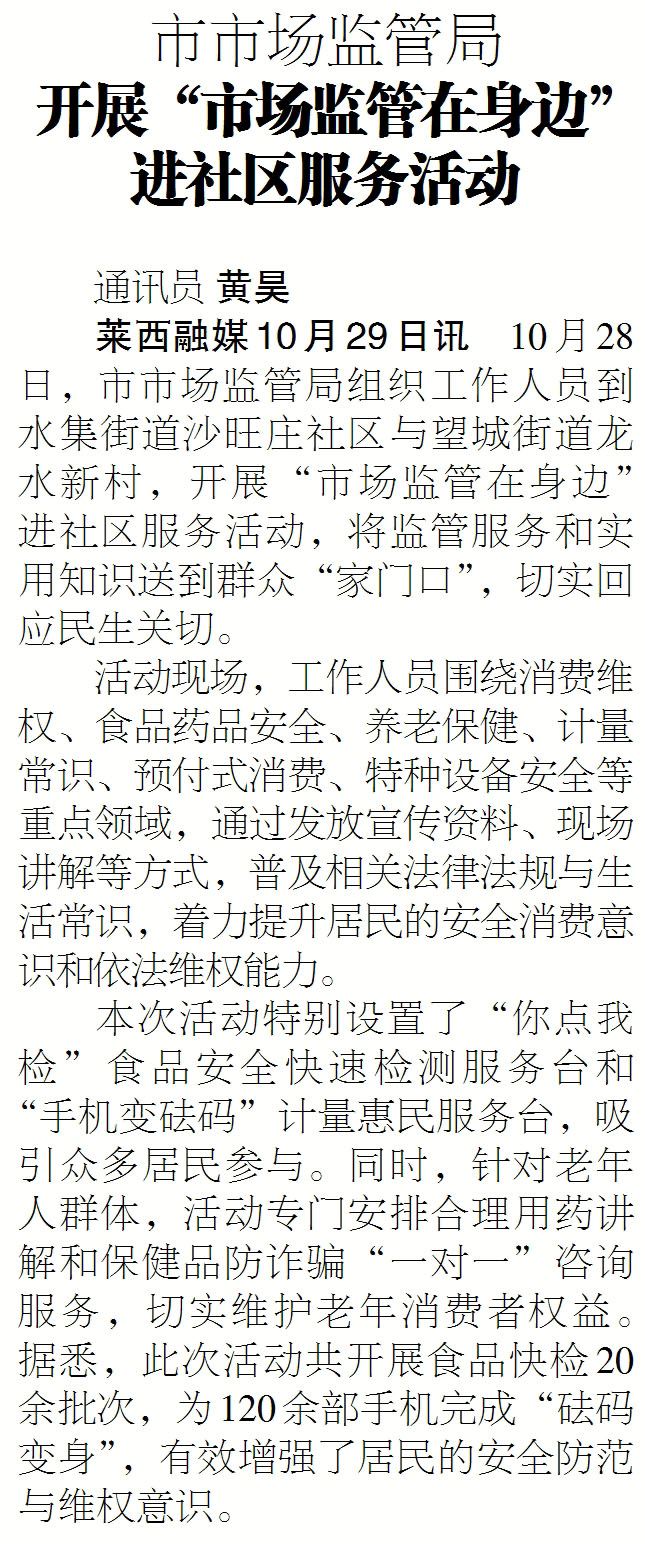 市市场监管局
开展“市场监管在身边”
进社区服务活动

通讯员 黄昊

莱西融媒10月29日讯 10月28日，市市场监管局组织工作人员到水集街道沙旺庄社区与望城街道龙水新村，开展“市场监管在身边”进社区服务活动，将监管服务和实用知识送到群众“家门口”，切实回应民生关切。

活动现场，工作人员围绕消费维权、食品药品安全、养老保健、计量常识、预付式消费、特种设备安全等重点领域，通过发放宣传资料、现场讲解等方式，普及相关法律法规与生活常识，着力提升居民的安全消费意识和依法维权能力。

本次活动特别设置了“你点我检”食品安全快速检测服务台和“手机变砝码”计量惠民服务台，吸引众多居民参与。同时，针对老年人群体，活动专门安排合理用药讲解和保健品防诈骗“一对一”咨询服务，切实维护老年消费者权益。据悉，此次活动共开展食品快检20余批次，为120余部手机完成“砝码变身”，有效增强了居民的安全防范与维权意识。